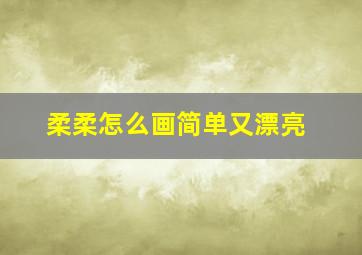 柔柔怎么画简单又漂亮